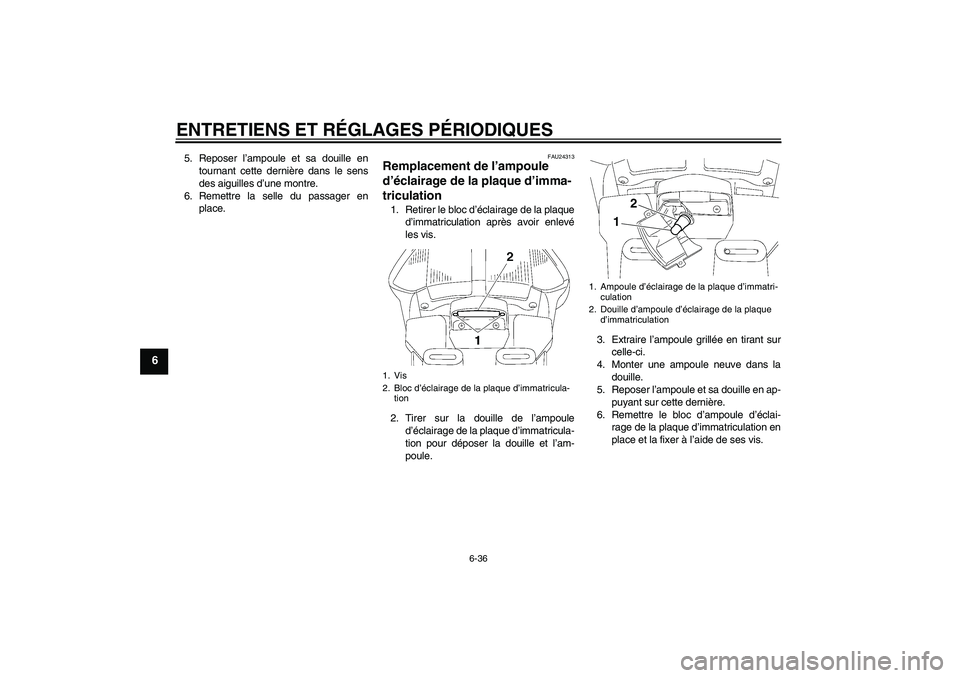 ENTRETIENS ET RÉGLAGES PÉRIODIQUES

6

5. Reposer l'ampoule et sa douille en tournant cette dernière dans le sens des aiguilles d'une montre.
6. Remettre la selle du passager en place.

FAU24313

Remplacement de l'ampoule d'éclairage de la plaque d'immatriculation

1. Retirer le bloc d'éclairage de la plaque d'immatriculation après avoir enlevé les vis.

2

1

1. Vis
2. Bloc d'éclairage de la plaque d'immatriculation

2. Tirer sur la douille de l'ampoule d'éclairage de la plaque d'immatriculation pour déposer la douille et l'ampoule.

2

1

1. Ampoule d'éclairage de la plaque d'immatriculation
2. Douille d'ampoule d'éclairage de la plaque d'immatriculation

3. Extraire l'ampoule grillée en tirant sur celle-ci.
4. Monter une ampoule neuve dans la douille.
5. Reposer l'ampoule et sa douille en appuyant sur cette dernière.
6. Remettre le bloc d'ampoule d'éclairage de la plaque d'immatriculation en place et la fixer à l'aide de ses vis.

6-36

carmanualsonline.info